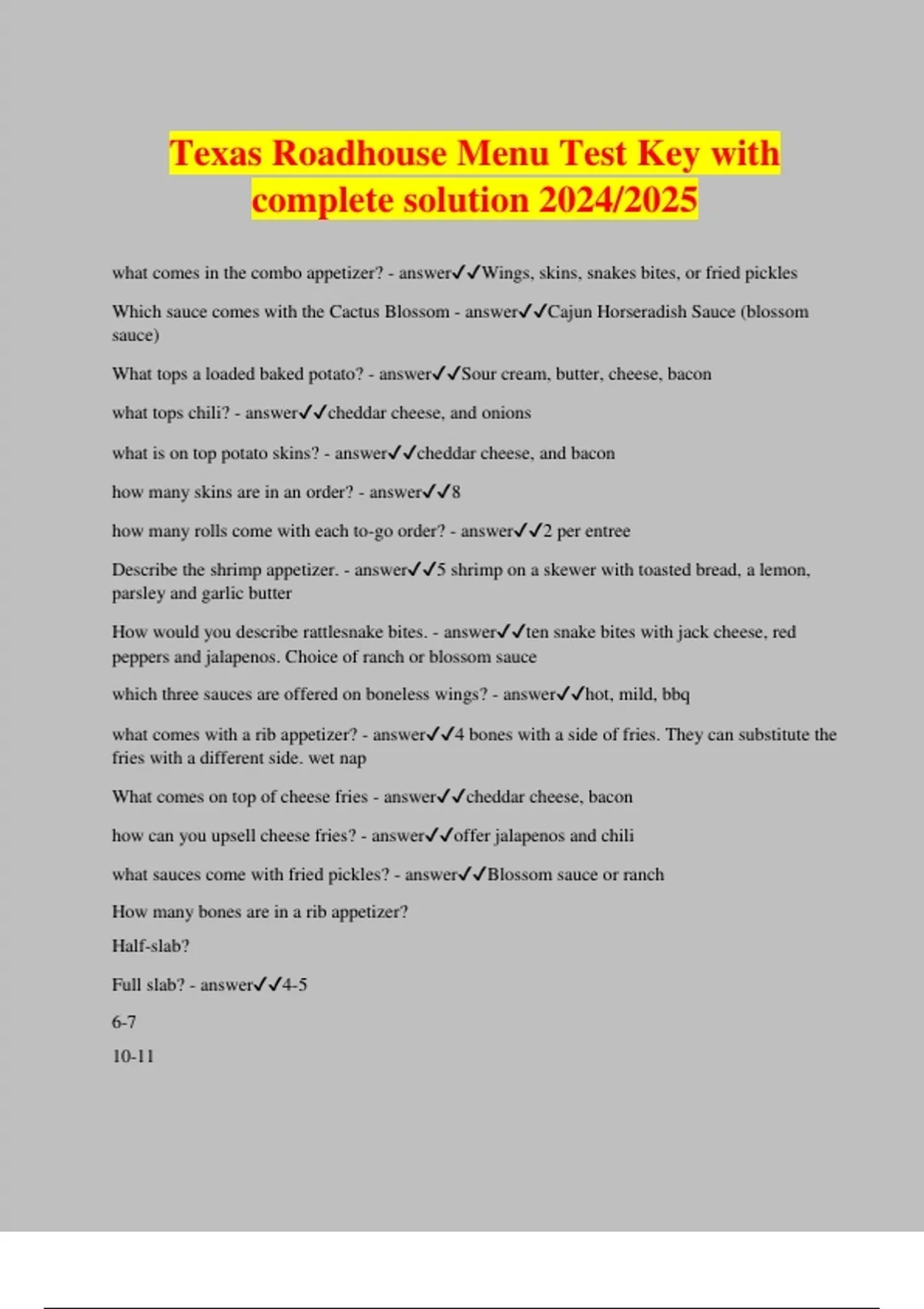 Texas Roadhouse Menu Test Key with complete solution 2024/2025

what comes in the combo appetizer? - answer✓✓Wings, skins, snakes bites, or fried pickles

Which sauce comes with the Cactus Blossom - answer✓✓Cajun Horseradish Sauce (blossom sauce)

What tops a loaded baked potato? - answer✓✓Sour cream, butter, cheese, bacon

what tops chili? - answer✓✓cheddar cheese, and onions

what is on top potato skins? - answer✓✓cheddar cheese, and bacon

how many skins are in an order? - answer✓✓8

how many rolls come with each to-go order? - answer✓✓2 per entree

Describe the shrimp appetizer. - answer✓✓5 shrimp on a skewer with toasted bread, a lemon, parsley and garlic butter

How would you describe rattlesnake bites. - answer✓✓ten snake bites with jack cheese, red peppers and jalapenos. Choice of ranch or blossom sauce

which three sauces are offered on boneless wings? - answer✓✓hot, mild, bbq

what comes with a rib appetizer? - answer✓✓4 bones with a side of fries. They can substitute the fries with a different side. wet nap

What comes on top of cheese fries - answer✓✓cheddar cheese, bacon

how can you upsell cheese fries? - answer✓✓offer jalapenos and chili

what sauces come with fried pickles? - answer✓✓Blossom sauce or ranch

How many bones are in a rib appetizer?

Half-slab?

Full slab? - answer✓✓4-5

6-7

10-11